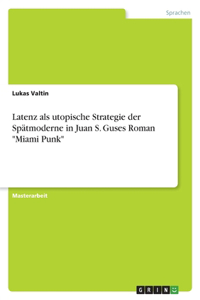 Sprachen

Lukas Valtin

Latenz als utopische Strategie der Spätmoderne in Juan S. Guses Roman "Miami Punk"

Masterarbeit

GRIN